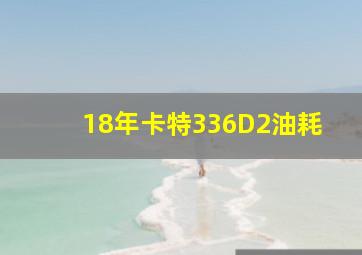 18年卡特336D2油耗